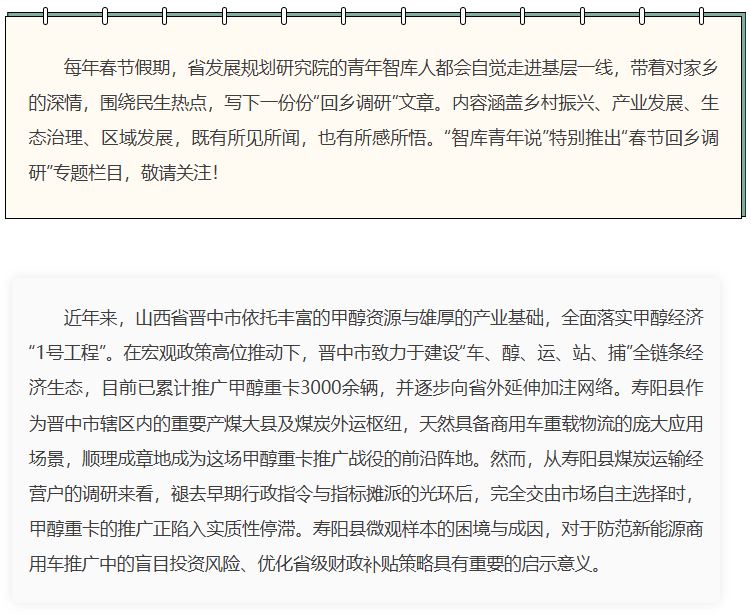 每年春节假期，省发展规划研究院的青年智库人都会自觉走进基层一线，带着对家乡的深情，围绕民生热点，写下一份份“回乡调研”文章。内容涵盖乡村振兴、产业发展、生态治理、区域发展，既有所见所闻，也有所感所悟。“智库青年说”特别推出“春节回乡调研”专题栏目，敬请关注！

近年来，山西省晋中市依托丰富的甲醇资源与雄厚的产业基础，全面落实甲醇经济“1号工程”。在宏观政策高位推动下，晋中市致力于建设“车、醇、运、站、捕”全链条经济生态，目前已累计推广甲醇重卡3000余辆，并逐步向省外延伸加注网络。寿阳县作为晋中市辖区内的重要产煤大县及煤炭外运枢纽，天然具备商用车重载物流的庞大应用场景，顺理成章地成为这场甲醇重卡推广战役的前沿阵地。然而，从寿阳县煤炭运输经营户的调研来看，褪去早期行政指令与指标摊派的光环后，完全交由市场自主选择时，甲醇重卡的推广正陷入实质性停滞。寿阳县微观样本的困境与成因，对于防范新能源商用车推广中的盲目投资风险、优化省级财政补贴策略具有重要的启示意义。